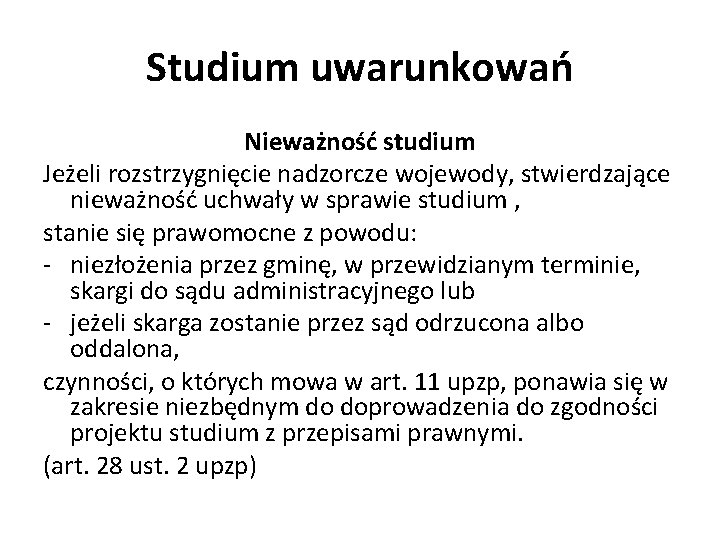 Studium uwarunkowań

Nieważność studium

Jeżeli rozstrzygnięcie nadzorcze wojewody, stwierdzające nieważność uchwały w sprawie studium ,

stanie się prawomocne z powodu:

- niezłożenia przez gminę, w przewidzianym terminie, skargi do sądu administracyjnego lub
- jeżeli skarga zostanie przez sąd odrzucona albo oddalona,

czynności, o których mowa w art. 11 upzp, ponawia się w zakresie niezbędnym do doprowadzenia do zgodności projektu studium z przepisami prawnymi.

(art. 28 ust. 2 upzp)